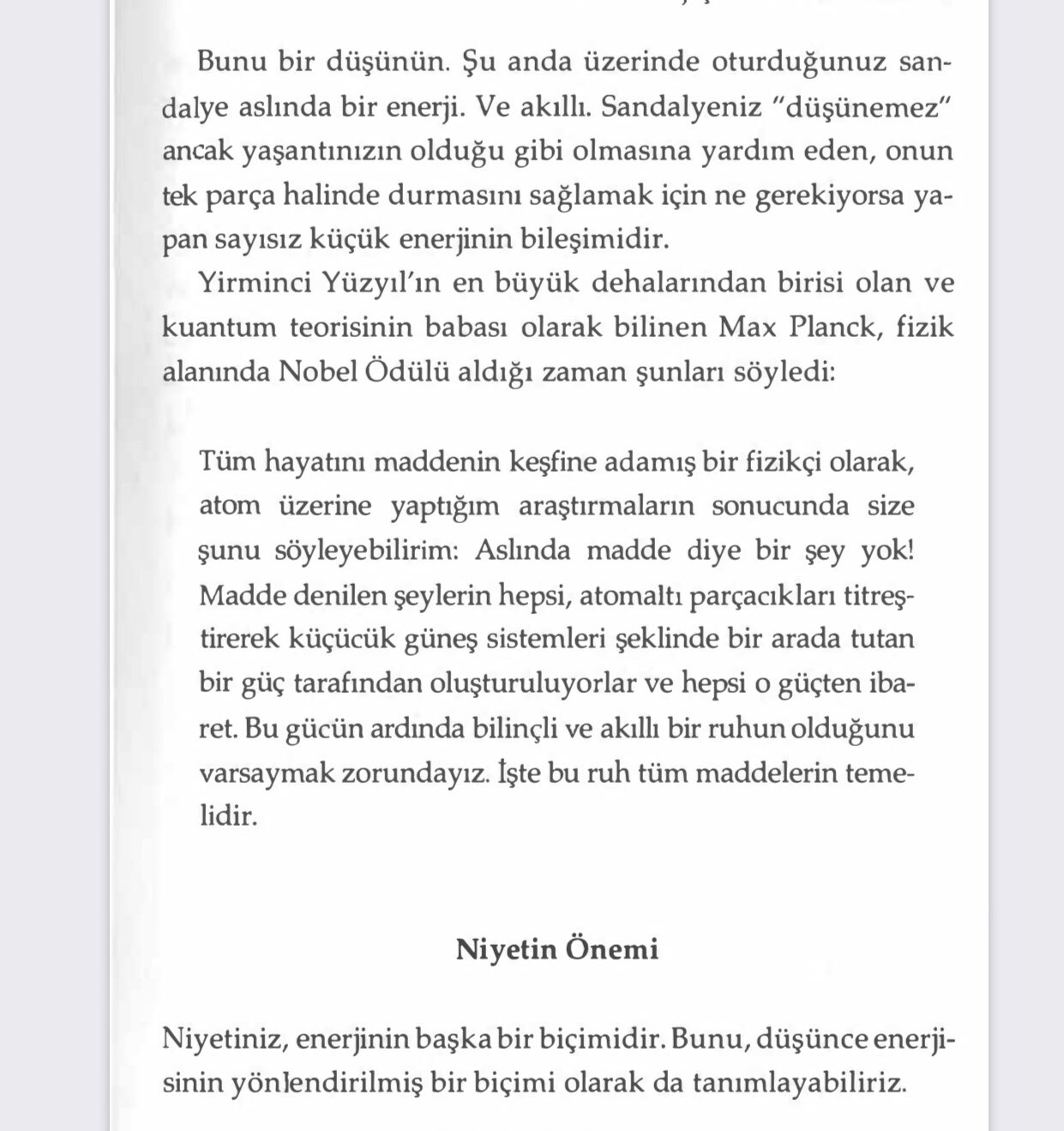 Bunu bir düşünün. Şu anda üzerinde oturduğunuz sandalye aslında bir enerji. Ve akıllı. Sandalyeniz "düşünemez" ancak yaşantınızın olduğu gibi olmasına yardım eden, onun tek parça halinde durmasını sağlamak için ne gerekiyorsa yapan sayısız küçük enerjinin bileşimidir.

Yirminci Yüzyıl'ın en büyük dehalarından birisi olan ve kuantum teorisinin babası olarak bilinen Max Planck, fizik alanında Nobel Ödülü aldığı zaman şunları söyledi:

Tüm hayatını maddenin keşfine adamış bir fizikçi olarak, atom üzerine yaptığım araştırmaların sonucunda size şunu söyleyebilirim: Aslında madde diye bir şey yok! Madde denilen şeylerin hepsi, atomaltı parçacıkları titreştirerek küçücük güneş sistemleri şeklinde bir arada tutan bir güç tarafından oluşturuluyorlar ve hepsi o güçten ibaret. Bu gücün ardında bilinçli ve akıllı bir ruhun olduğunu varsaymak zorundayız. İşte bu ruh tüm maddelerin temelidir.

Niyetin Önemi

Niyetiniz, enerjinin başka bir biçimidir. Bunu, düşünce enerjisinin yönlendirilmiş bir biçimi olarak da tanımlayabiliriz.